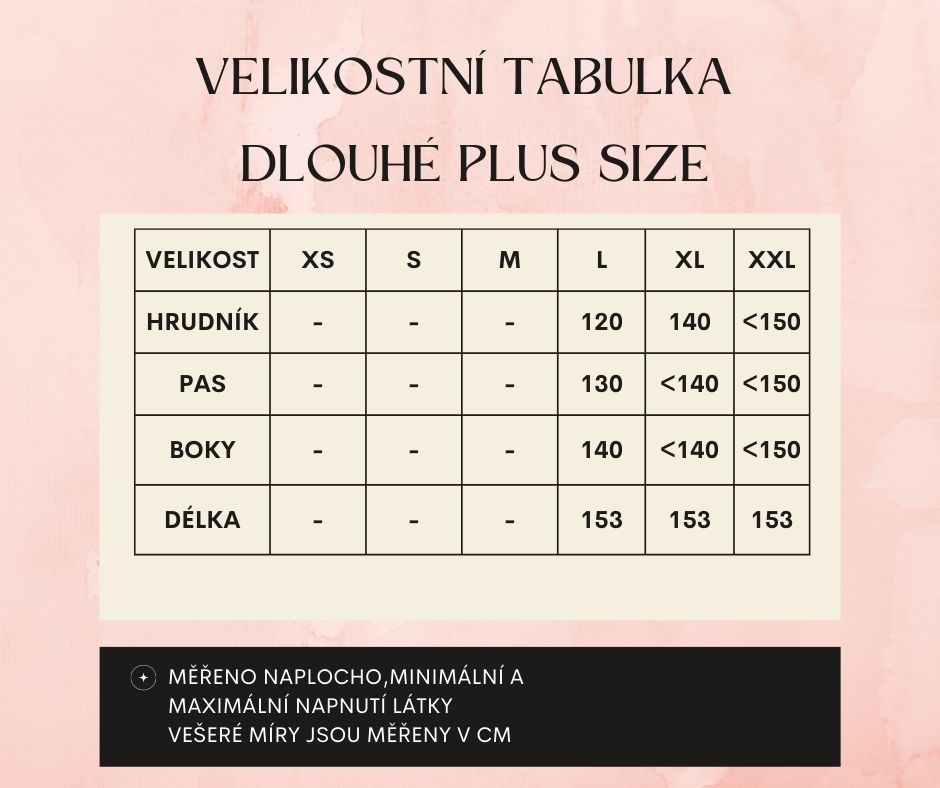 VELIKOSTNÍ TABULKA
DLOUHÉ PLUS SIZE

| VELIKOST | XS | S | M | L | XL | XXL |
|---|---|---|---|---|---|---|
| HRUDNÍK | - | - | - | 120 | 140 | <150 |
| PAS | - | - | - | 130 | <140 | <150 |
| BOKY | - | - | - | 140 | <140 | <150 |
| DÉLKA | - | - | - | 153 | 153 | 153 |

MĚŘENO NAPLOCHO,MINIMÁLNÍ A MAXIMÁLNÍ NAPNUTÍ LÁTKY
VEŠERÉ MÍRY JSOU MĚŘENY V CM